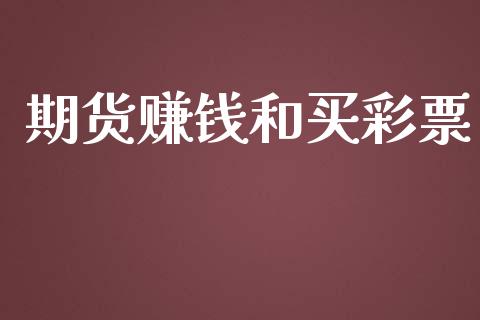 期货赚钱和买彩票